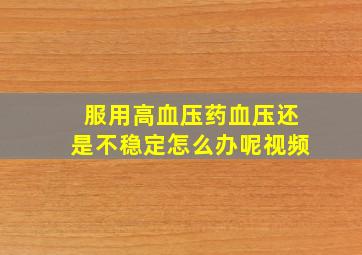 服用高血压药血压还是不稳定怎么办呢视频